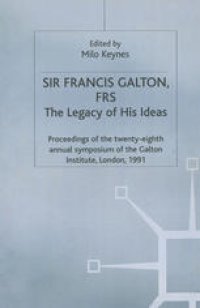 Edited by
Milo Keynes

SIR FRANCIS GALTON, FRS
The Legacy of His Ideas

Proceedings of the twenty-eighth annual symposium of the Galton Institute, London, 1991